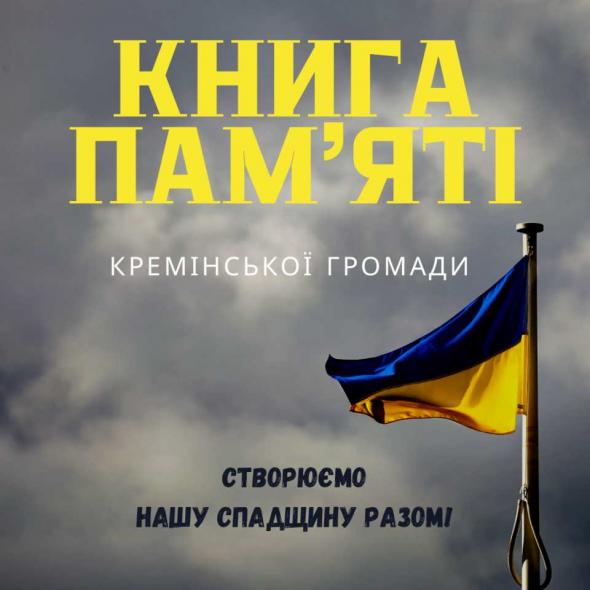 КНИГА ПАМ'ЯТІ

КРЕМІНСЬКОЇ ГРОМАДИ

СТВОРЮЄМО
НАШУ СПАДЩИНУ РАЗОМ!